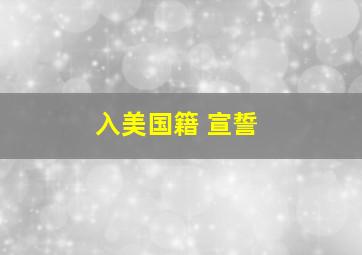 入美国籍 宣誓